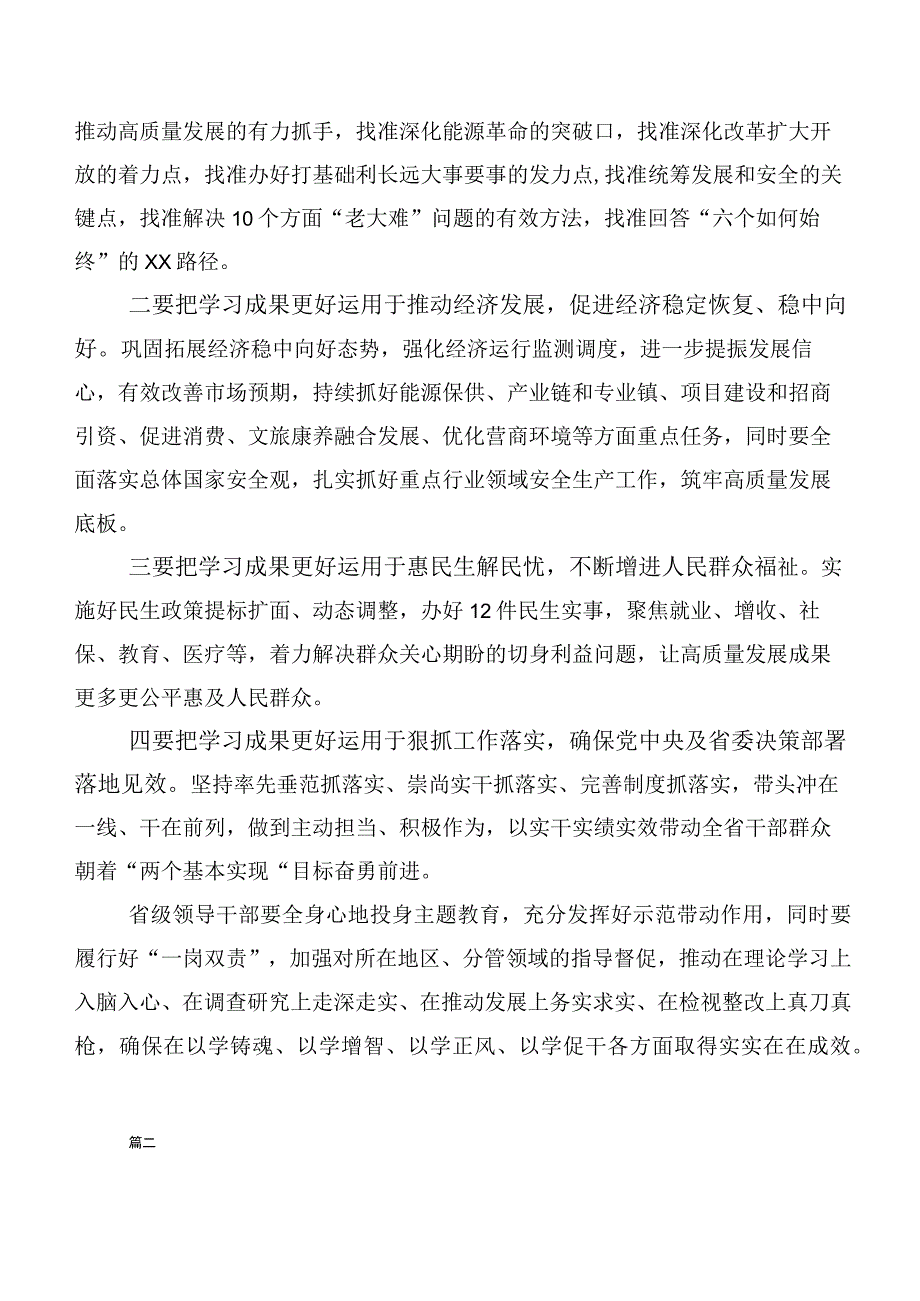 推动高质量发展的有力抓手，找准深化能源革命的突破口，找准深化改革扩大开放的着力点，找准办好打基础利长远大事要事的发力点,找准统筹发展和安全的关键点，找准解决10个方面“老大难”问题的有效方法，找准回答“六个如何始终”的XX路径。

二要把学习成果更好运用于推动经济发展，促进经济稳定恢复、稳中向好。巩固拓展经济稳中向好态势，强化经济运行监测调度，进一步提振发展信心，有效改善市场预期，持续抓好能源保供、产业链和专业镇、项目建设和招商引资、促进消费、文旅康养融合发展、优化营商环境等方面重点任务，同时要全面落实总体国家安全观，扎实抓好重点行业领域安全生产工作，筑牢高质量发展底板。

三要把学习成果更好运用于惠民生解民忧，不断增进人民群众福祉。实施好民生政策提标扩面、动态调整，办好12件民生实事，聚焦就业、增收、社保、教育、医疗等，着力解决群众关心期盼的切身利益问题，让高质量发展成果更多更公平惠及人民群众。

四要把学习成果更好运用于狠抓工作落实，确保党中央及省委决策部署落地见效。坚持率先垂范抓落实、崇尚实干抓落实、完善制度抓落实，带头冲在一线、干在前列，做到主动担当、积极作为，以实干实绩实效带动全省干部群众朝着“两个基本实现“目标奋勇前进。

省级领导干部要全身心地投身主题教育，充分发挥好示范带动作用，同时要履行好“一岗双责”，加强对所在地区、分管领域的指导督促，推动在理论学习上入脑入心、在调查研究上走深走实、在推动发展上务实求实、在检视整改上真刀真枪，确保在以学铸魂、以学增智、以学正风、以学促干各方面取得实实在在成效。

篇二